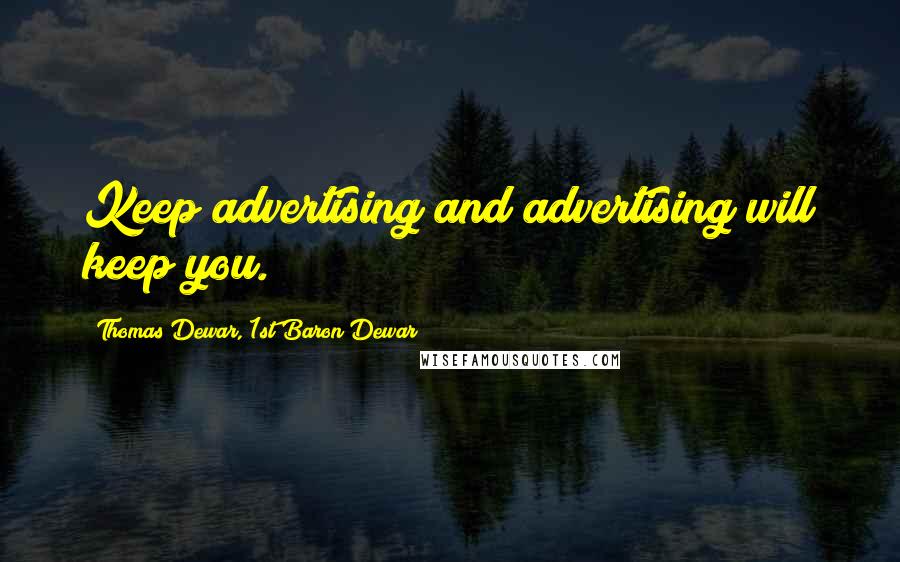 Keep advertising and advertising will keep you.

Thomas Dewar, 1st Baron Dewar

WISEFAMOUSQUOTES.COM